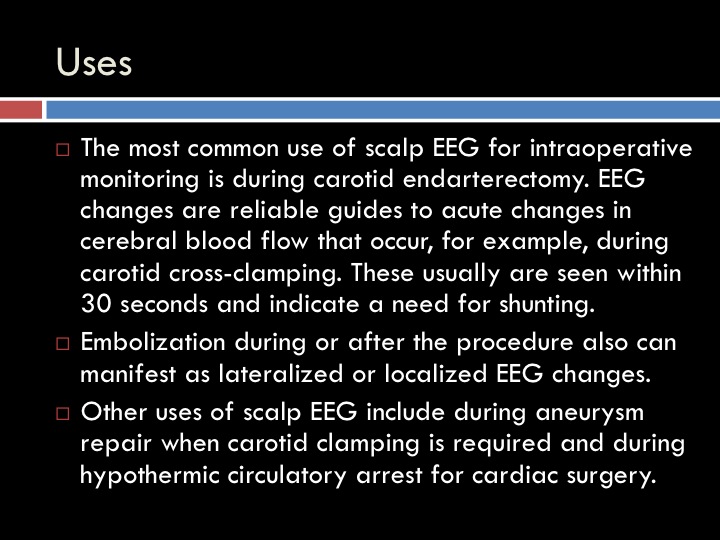 Uses

□ The most common use of scalp EEG for intraoperative monitoring is during carotid endarterectomy. EEG changes are reliable guides to acute changes in cerebral blood flow that occur, for example, during carotid cross-clamping. These usually are seen within 30 seconds and indicate a need for shunting.

□ Embolization during or after the procedure also can manifest as lateralized or localized EEG changes.

□ Other uses of scalp EEG include during aneurysm repair when carotid clamping is required and during hypothermic circulatory arrest for cardiac surgery.